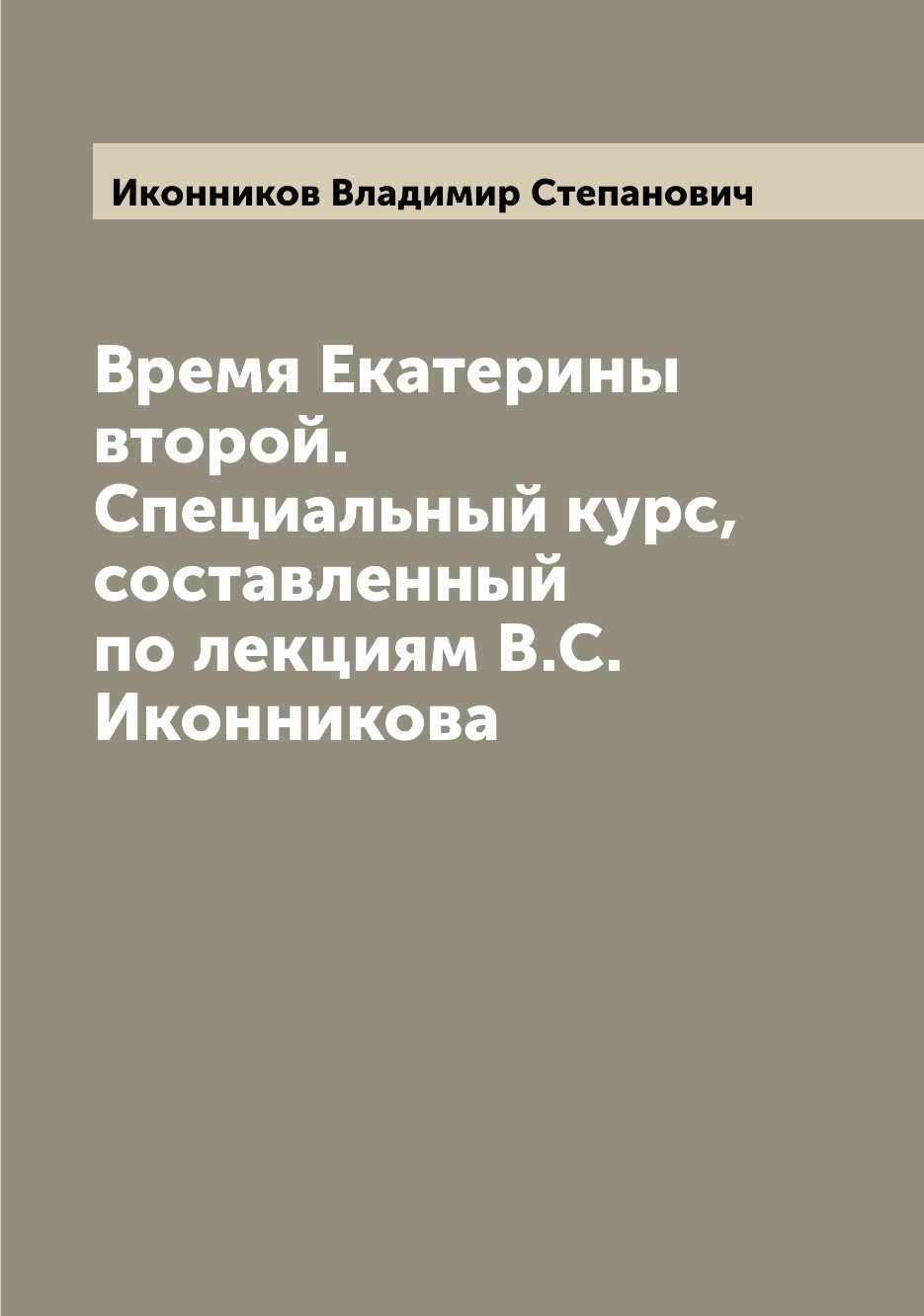 Иконников Владимир Степанович

Время Екатерины второй. Специальный курс, составленный по лекциям В.С. Иконникова